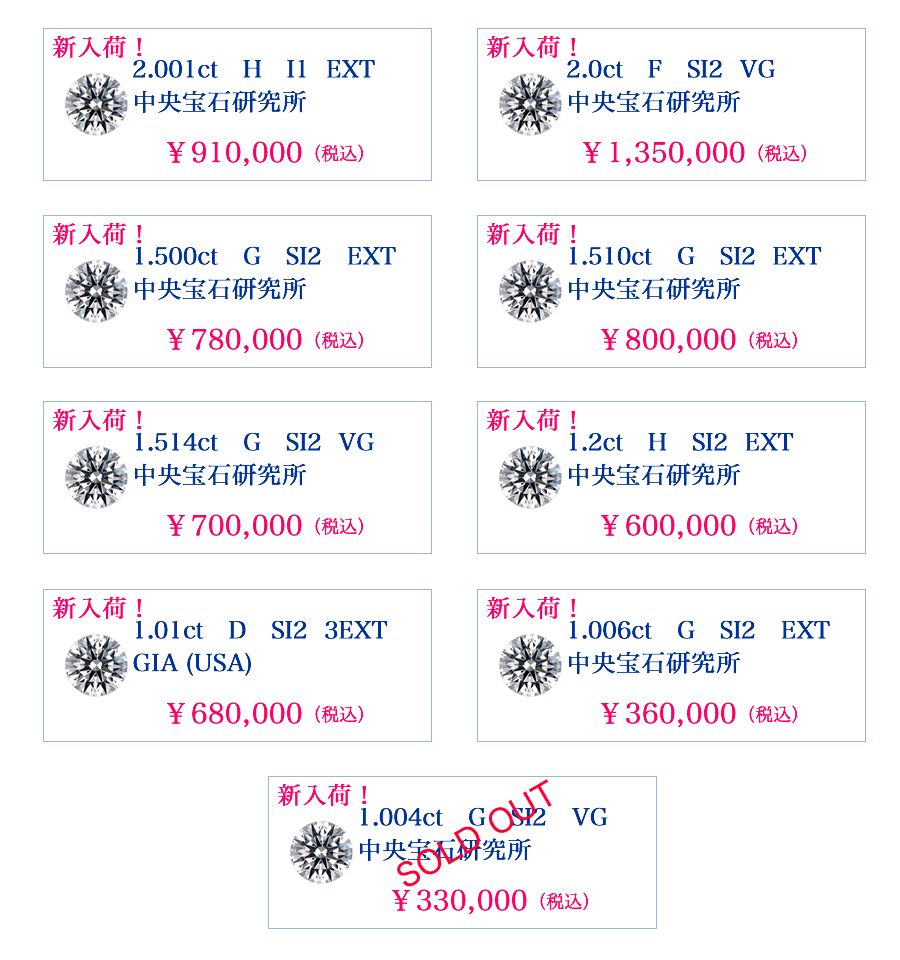 新入荷！
2.001ct H I1 EXT
中央宝石研究所
￥910,000（税込）

新入荷！
2.0ct F SI2 VG
中央宝石研究所
￥1,350,000（税込）

新入荷！
1.500ct G SI2 EXT
中央宝石研究所
￥780,000（税込）

新入荷！
1.510ct G SI2 EXT
中央宝石研究所
￥800,000（税込）

新入荷！
1.514ct G SI2 VG
中央宝石研究所
￥700,000（税込）

新入荷！
1.2ct H SI2 EXT
中央宝石研究所
￥600,000（税込）

新入荷！
1.01ct D SI2 3EXT
GIA (USA)
￥680,000（税込）

新入荷！
1.006ct G SI2 EXT
中央宝石研究所
￥360,000（税込）

新入荷！
1.004ct G SI2 VG
中央宝石研究所
SOLD OUT
￥330,000（税込）